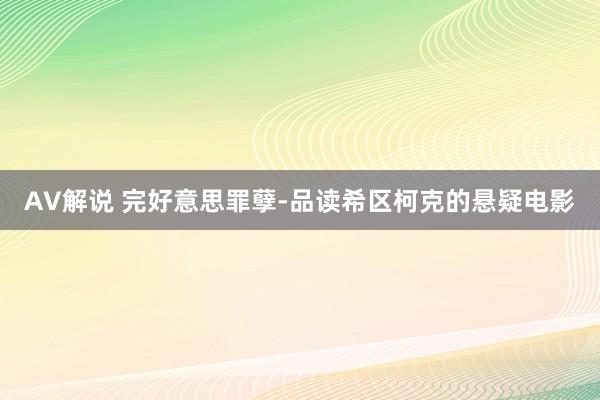 AV解说 完好意思罪孽-品读希区柯克的悬疑电影